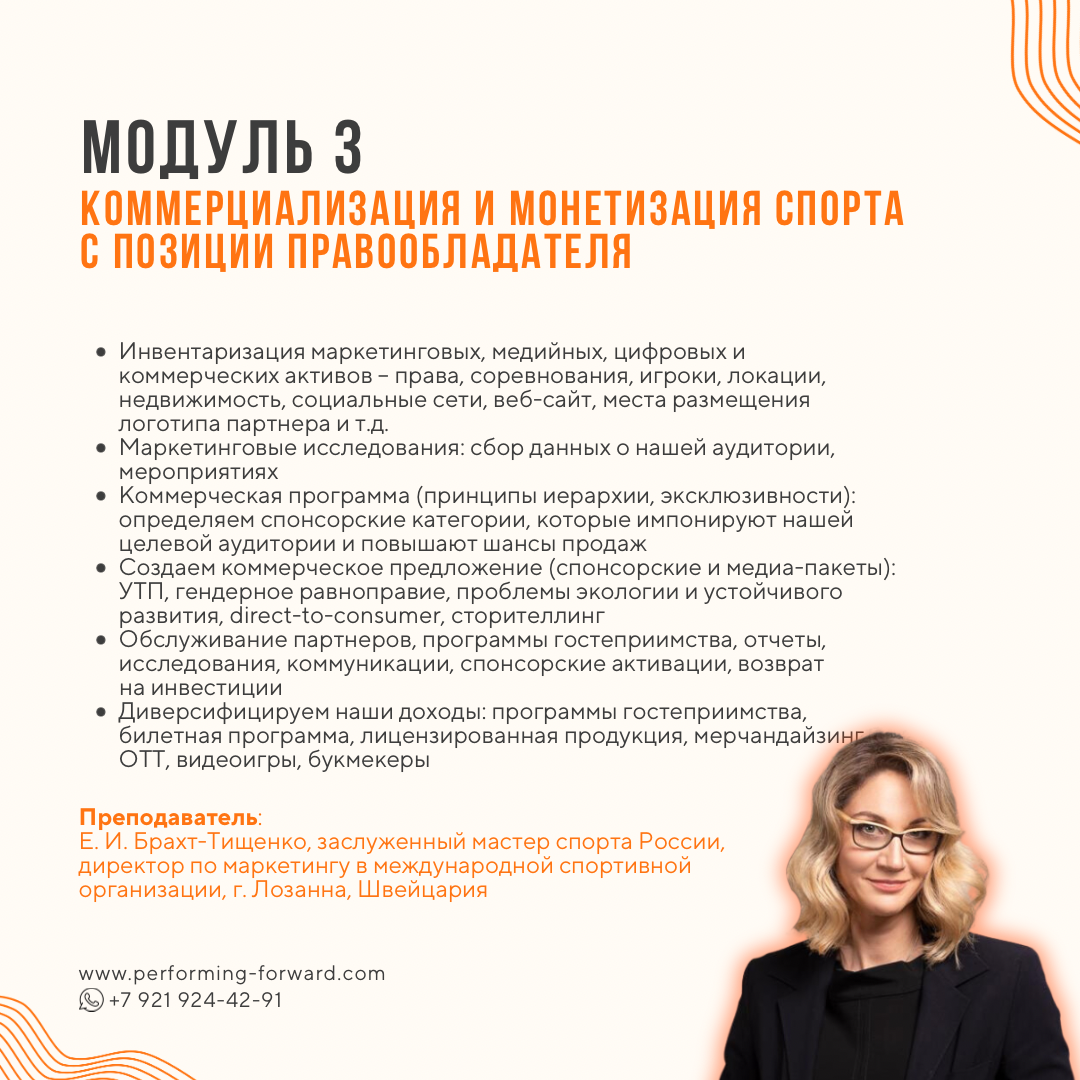 МОДУЛЬ 3
КОММЕРЦИАЛИЗАЦИЯ И МОНЕТИЗАЦИЯ СПОРТА С ПОЗИЦИИ ПРАВООБЛАДАТЕЛЯ

- Инвентаризация маркетинговых, медийных, цифровых и коммерческих активов – права, соревнования, игроки, локации, недвижимость, социальные сети, веб-сайт, места размещения логотипа партнера и т.д.
- Маркетинговые исследования: сбор данных о нашей аудитории, мероприятиях
- Коммерческая программа (принципы иерархии, эксклюзивности): определяем спонсорские категории, которые импонируют нашей целевой аудитории и повышают шансы продаж
- Создаем коммерческое предложение (спонсорские и медиа-пакеты): УТП, гендерное равноправие, проблемы экологии и устойчивого развития, direct-to-consumer, сторителлинг
- Обслуживание партнеров, программы гостеприимства, отчеты, исследования, коммуникации, спонсорские активации, возврат на инвестиции
- Диверсифицируем наши доходы: программы гостеприимства, билетная программа, лицензированная продукция, мерчандайзинг, ОТТ, видеоигры, букмекеры

Преподаватель:
Е. И. Брахт-Тищенко, заслуженный мастер спорта России, директор по маркетингу в международной спортивной организации, г. Лозанна, Швейцария

www.performing-forward.com
+7 921 924-42-91